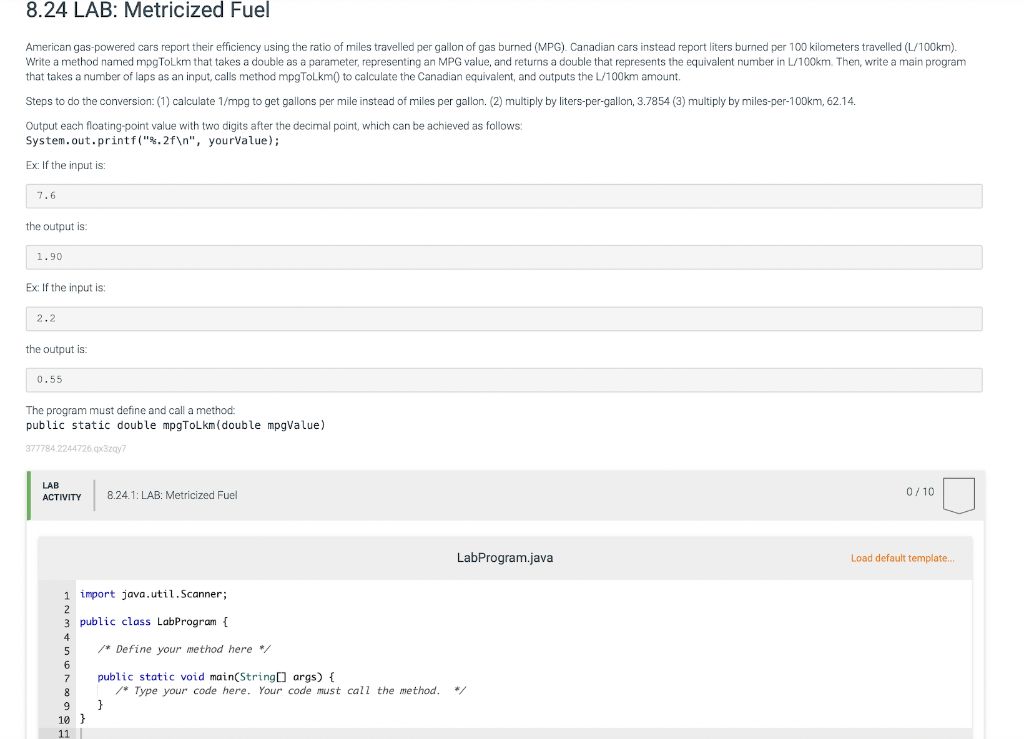 8.24 LAB: Metricized Fuel

American gas-powered cars report their efficiency using the ratio of miles travelled per gallon of gas burned (MPG). Canadian cars instead report liters burned per 100 kilometers travelled (L/100km). Write a method named mpgToLkm that takes a double as a parameter, representing an MPG value, and returns a double that represents the equivalent number in L/100km. Then, write a main program that takes a number of laps as an input, calls method mpgToLkm() to calculate the Canadian equivalent, and outputs the L/100km amount.

Steps to do the conversion: (1) calculate 1/mpg to get gallons per mile instead of miles per gallon. (2) multiply by liters-per-gallon, 3.7854 (3) multiply by miles-per-100km, 62.14.

Output each floating-point value with two digits after the decimal point, which can be achieved as follows:
System.out.printf("%.2f\n", yourValue);

Ex: If the input is:

7.6

the output is:

1.90

Ex: If the input is:

2.2

the output is:

0.55

The program must define and call a method:
public static double mpgToLkm(double mpgValue)

377784.2244726.qx3zqy7

LAB ACTIVITY 8.24.1: LAB: Metricized Fuel 0 / 10

LabProgram.java Load default template...

1 import java.util.Scanner;
2
3 public class LabProgram {
4
5 /* Define your method here */
6
7 public static void main(String[] args) {
8 /* Type your code here. Your code must call the method. */
9 }
10 }
11